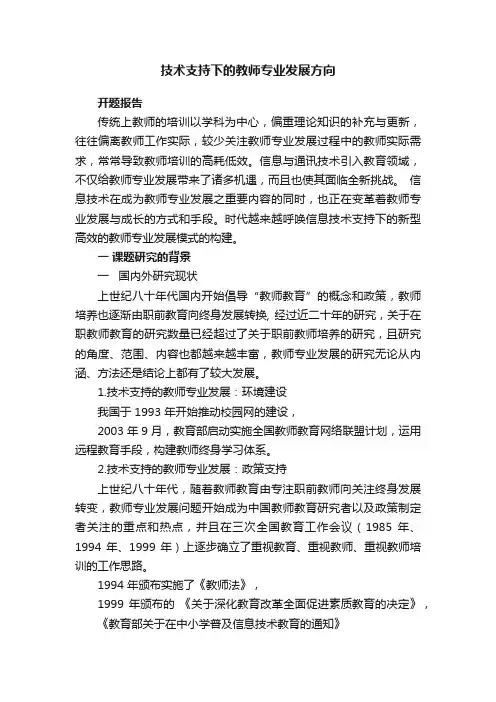 技术支持下的教师专业发展方向

开题报告

传统上教师的培训以学科为中心，偏重理论知识的补充与更新，往往偏离教师工作实际，较少关注教师专业发展过程中的教师实际需求，常常导致教师培训的高耗低效。信息与通讯技术引入教育领域，不仅给教师专业发展带来了诸多机遇，而且也使其面临全新挑战。 信息技术在成为教师专业发展之重要内容的同时，也正在变革着教师专业发展与成长的方式和手段。时代越来越呼唤信息技术支持下的新型高效的教师专业发展模式的构建。

一 课题研究的背景

一 国内外研究现状

上世纪八十年代国内开始倡导“教师教育”的概念和政策，教师培养也逐渐由职前教育向终身发展转换, 经过近二十年的研究，关于在职教师教育的研究数量已经超过了关于职前教师培养的研究，且研究的角度、范围、内容也都越来越丰富，教师专业发展的研究无论从内涵、方法还是结论上都有了较大发展。

1.技术支持的教师专业发展：环境建设

我国于 1993 年开始推动校园网的建设，

2003 年 9 月，教育部启动实施全国教师教育网络联盟计划，运用远程教育手段，构建教师终身学习体系。

2.技术支持的教师专业发展：政策支持

上世纪八十年代，随着教师教育由专注职前教师向关注终身发展转变，教师专业发展问题开始成为中国教师教育研究者以及政策制定者关注的重点和热点，并且在三次全国教育工作会议（1985 年、1994 年、1999 年）上逐步确立了重视教育、重视教师、重视教师培训的工作思路。

1994 年颁布实施了《教师法》，

1999 年颁布的 《关于深化教育改革全面促进素质教育的决定》，

《教育部关于在中小学普及信息技术教育的通知》